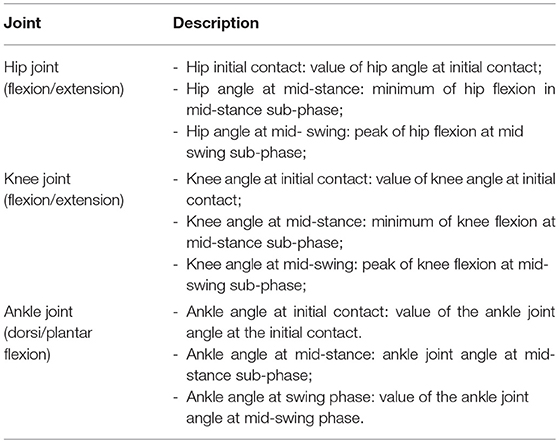 | Joint | Description |
|---|---|
| Hip joint (flexion/extension) | - Hip initial contact: value of hip angle at initial contact; - Hip angle at mid-stance: minimum of hip flexion in mid-stance sub-phase; - Hip angle at mid- swing: peak of hip flexion at mid swing sub-phase; |
| Knee joint (flexion/extension) | - Knee angle at initial contact: value of knee angle at initial contact; - Knee angle at mid-stance: minimum of knee flexion at mid-stance sub-phase; - Knee angle at mid-swing: peak of knee flexion at mid-swing sub-phase; |
| Ankle joint (dorsi/plantar flexion) | - Ankle angle at initial contact: value of the ankle joint angle at the initial contact. - Ankle angle at mid-stance: ankle joint angle at mid-stance sub-phase; - Ankle angle at swing phase: value of the ankle joint angle at mid-swing phase. |